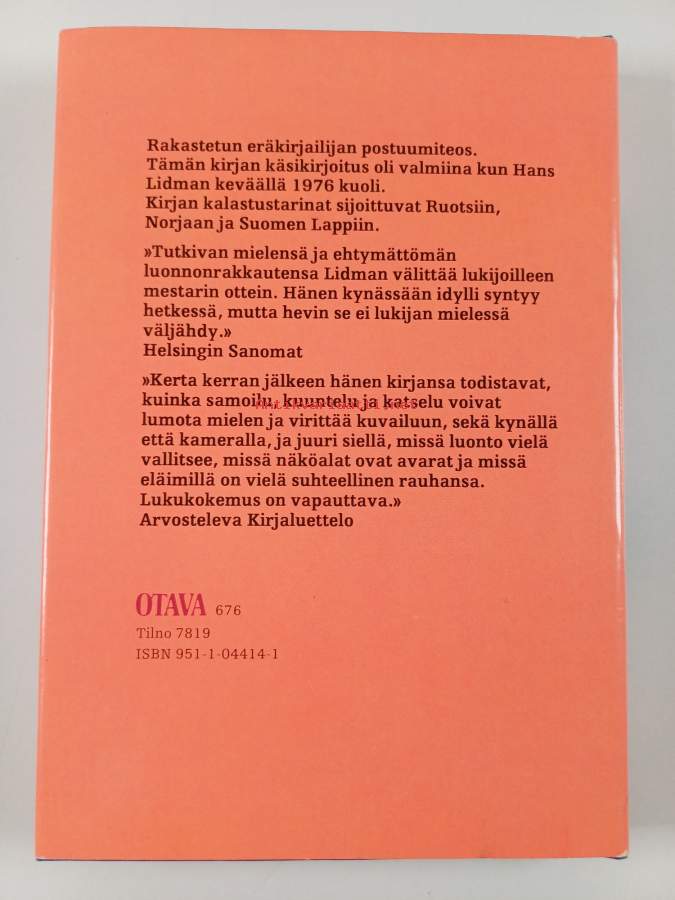 Rakastetun eräkirjailijan postuumiteos. Tämän kirjan käsikirjoitus oli valmiina kun Hans Lidman keväällä 1976 kuoli. Kirjan kalastustarinat sijoittuvat Ruotsiin, Norjaan ja Suomen Lappiin.

»Tutkivan mielensä ja ehtymättömän luonnonrakkautensa Lidman välittää lukijoilleen mestarin ottein. Hänen kynässään idylli syntyy hetkessä, mutta hevin se ei lukijan mielessä väljähdy.»
Helsingin Sanomat

»Kerta kerran jälkeen hänen kirjansa todistavat, kuinka samoilu, kuuntelu ja katselu voivat lumota mielen ja virittää kuvailuun, sekä kynällä että kameralla, ja juuri siellä, missä luonto vielä vallitsee, missä näköalat ovat avarat ja missä eläimillä on vielä suhteellinen rauhansa. Lukukokemus on vapauttava.»
Arvosteleva Kirjaluettelo

OTAVA 676
Tilno 7819
ISBN 951-1-04414-1